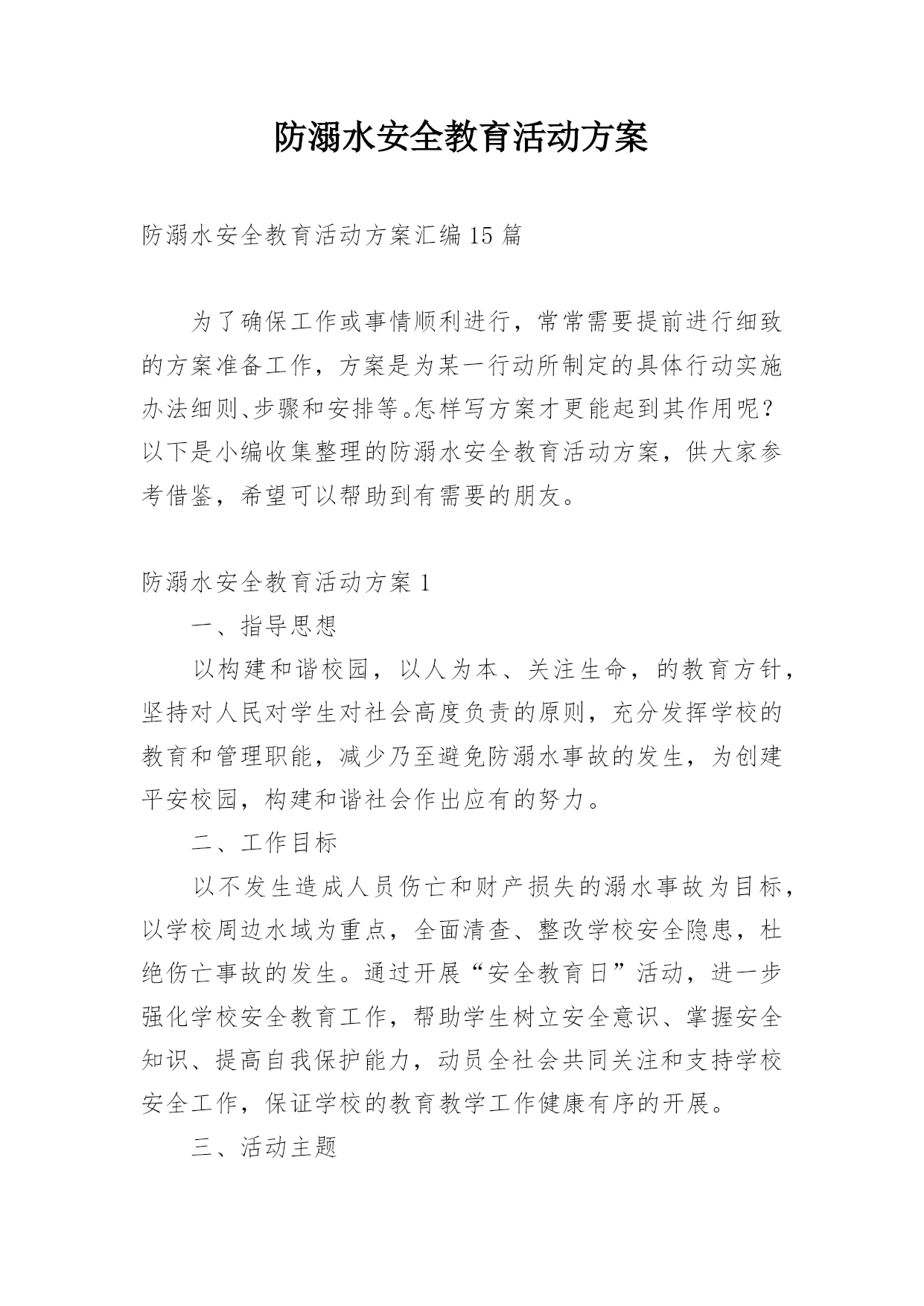 防溺水安全教育活动方案

防溺水安全教育活动方案汇编15篇

为了确保工作或事情顺利进行，常常需要提前进行细致的方案准备工作，方案是为某一行动所制定的具体行动实施办法细则、步骤和安排等。怎样写方案才更能起到其作用呢？以下是小编收集整理的防溺水安全教育活动方案，供大家参考借鉴，希望可以帮助到有需要的朋友。

防溺水安全教育活动方案1

一、指导思想

以构建和谐校园，以人为本、关注生命，的教育方针，坚持对人民对学生对社会高度负责的原则，充分发挥学校的教育和管理职能，减少乃至避免防溺水事故的发生，为创建平安校园，构建和谐社会作出应有的努力。

二、工作目标

以不发生造成人员伤亡和财产损失的溺水事故为目标，以学校周边水域为重点，全面清查、整改学校安全隐患，杜绝伤亡事故的发生。通过开展“安全教育日”活动，进一步强化学校安全教育工作，帮助学生树立安全意识、掌握安全知识、提高自我保护能力，动员全社会共同关注和支持学校安全工作，保证学校的教育教学工作健康有序的开展。

三、活动主题